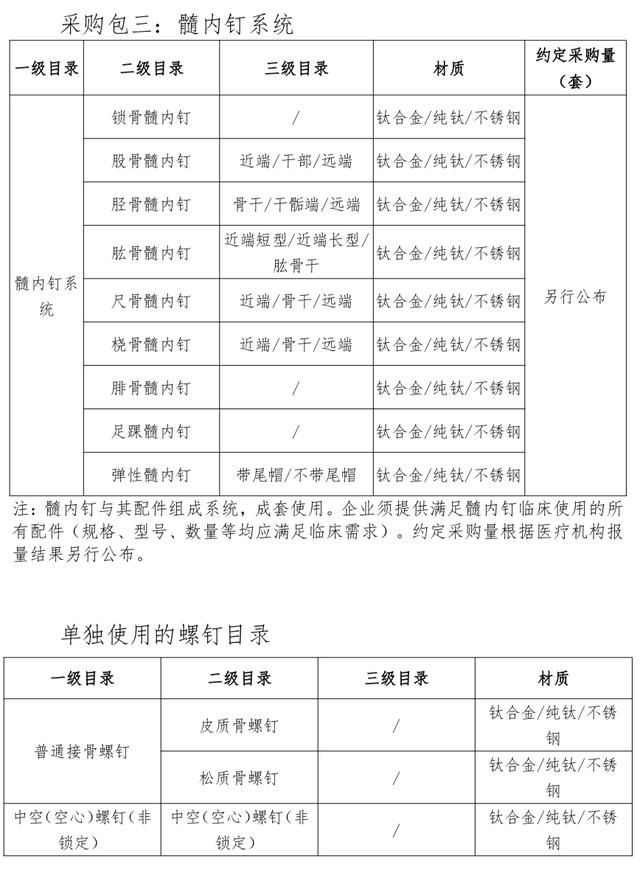 采购包三：髓内钉系统

| 一级目录 | 二级目录 | 三级目录 | 材质 | 约定采购量（套） |
|---|---|---|---|---|
| 髓内钉系统 | 锁骨髓内钉 | / | 钛合金/纯钛/不锈钢 | 另行公布 |
| | 股骨髓内钉 | 近端/干部/远端 | 钛合金/纯钛/不锈钢 | |
| | 胫骨髓内钉 | 骨干/干骺端/远端 | 钛合金/纯钛/不锈钢 | |
| | 肱骨髓内钉 | 近端短型/近端长型/肱骨干 | 钛合金/纯钛/不锈钢 | |
| | 尺骨髓内钉 | 近端/骨干/远端 | 钛合金/纯钛/不锈钢 | |
| | 桡骨髓内钉 | 近端/骨干/远端 | 钛合金/纯钛/不锈钢 | |
| | 腓骨髓内钉 | / | 钛合金/纯钛/不锈钢 | |
| | 足踝髓内钉 | / | 钛合金/纯钛/不锈钢 | |
| | 弹性髓内钉 | 带尾帽/不带尾帽 | 钛合金/纯钛/不锈钢 | |

注：髓内钉与其配件组成系统，成套使用。企业须提供满足髓内钉临床使用的所有配件（规格、型号、数量等均应满足临床需求）。约定采购量根据医疗机构报量结果另行公布。

单独使用的螺钉目录

| 一级目录 | 二级目录 | 三级目录 | 材质 |
|---|---|---|---|
| 普通接骨螺钉 | 皮质骨螺钉 | / | 钛合金/纯钛/不锈钢 |
| | 松质骨螺钉 | / | 钛合金/纯钛/不锈钢 |
| 中空（空心）螺钉（非锁定） | 中空（空心）螺钉（非锁定） | / | 钛合金/纯钛/不锈钢 |